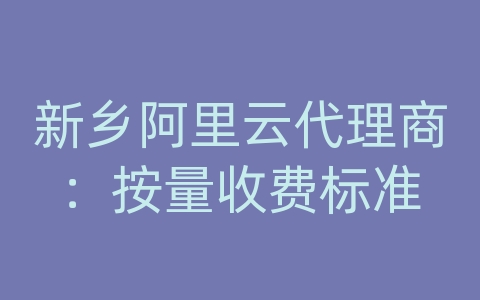 新乡阿里云代理商：按量收费标准